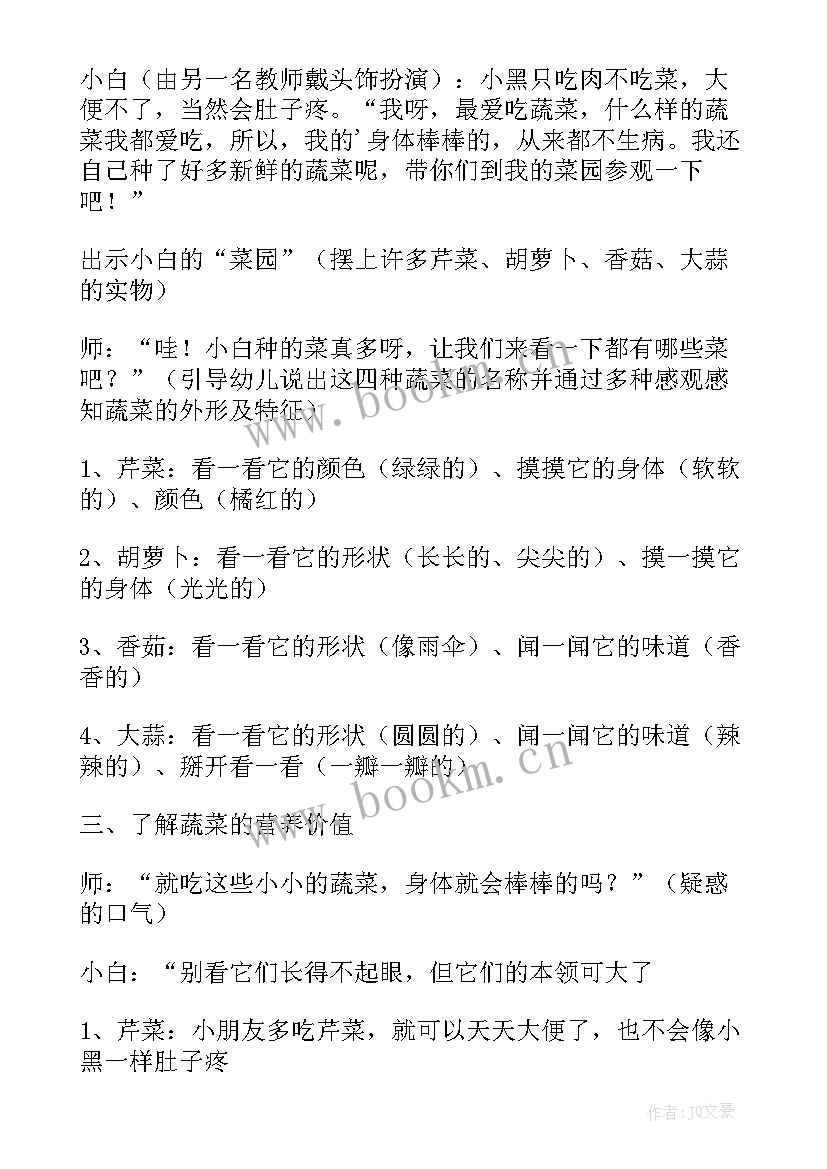 小白（由另一名教师戴头饰扮演）：小黑只吃肉不吃菜，大便不了，当然会肚子疼。“我呀，最爱吃蔬菜，什么样的蔬菜我都爱吃，所以，我的’身体棒棒的，从来都不生病。我还自己种了好多新鲜的蔬菜呢，带你们到我的菜园参观一下吧！”

出示小白的“菜园”（摆上许多芹菜、胡萝卜、香菇、大蒜的实物）

师：“哇！小白种的菜真多呀，让我们来看一下都有哪些菜吧？”（引导幼儿说出这四种蔬菜的名称并通过多种感观感知蔬菜的外形及特征）

1、芹菜：看一看它的颜色（绿绿的）、摸摸它的身体（软软的）、颜色（橘红的）

2、胡萝卜：看一看它的形状（长长的、尖尖的）、摸一摸它的身体（光光的）

3、香茹：看一看它的形状（像雨伞）、闻一闻它的味道（香香的）

4、大蒜：看一看它的形状（圆圆的）、闻一闻它的味道（辣辣的）、掰开看一看（一瓣一瓣的）

三、了解蔬菜的营养价值

师：“就吃这些小小的蔬菜，身体就会棒棒的吗？”（疑惑的口气）

小白：“别看它们长得不起眼，但它们的本领可大了

1、芹菜：小朋友多吃芹菜，就可以天天大便了，也不会像小黑一样肚子疼

www.bookm.cn

www.bookm.cn

作者：JQ文豪